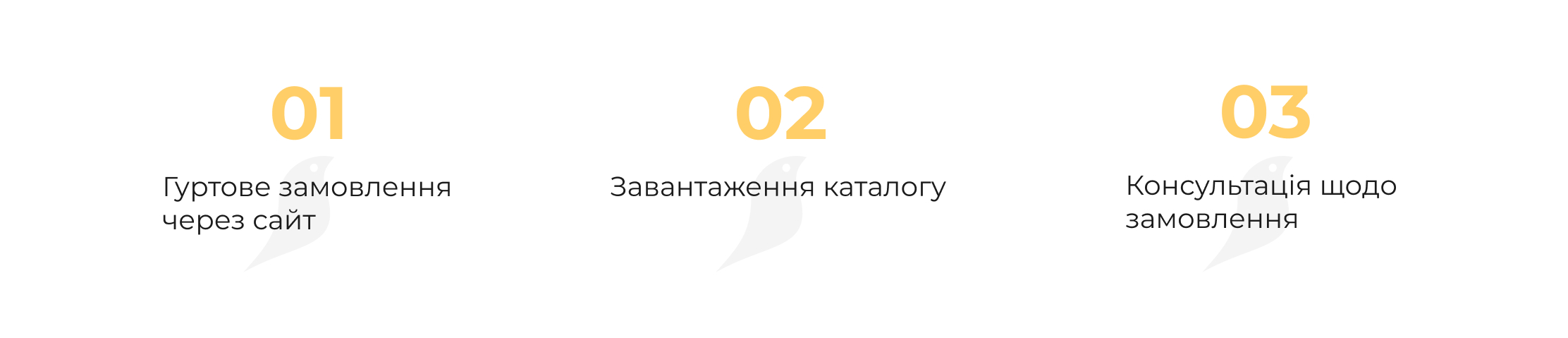 01

Гуртове замовлення через сайт

02

Завантаження каталогу

03

Консультація щодо замовлення